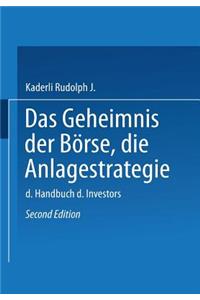 Kaderli Rudolph J.

Das Geheimnis der Börse, die Anlagestrategie

d. Handbuch d. Investors

Second Edition